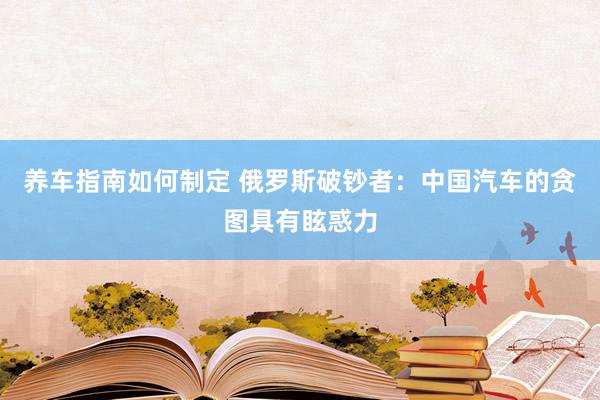 养车指南如何制定 俄罗斯破钞者：中国汽车的贪图具有眩惑力